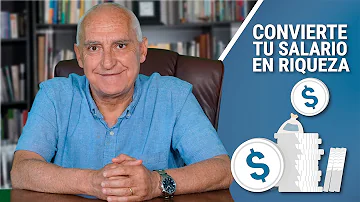 CONVIERTE TU SALARIO EN RIQUEZA

$

$